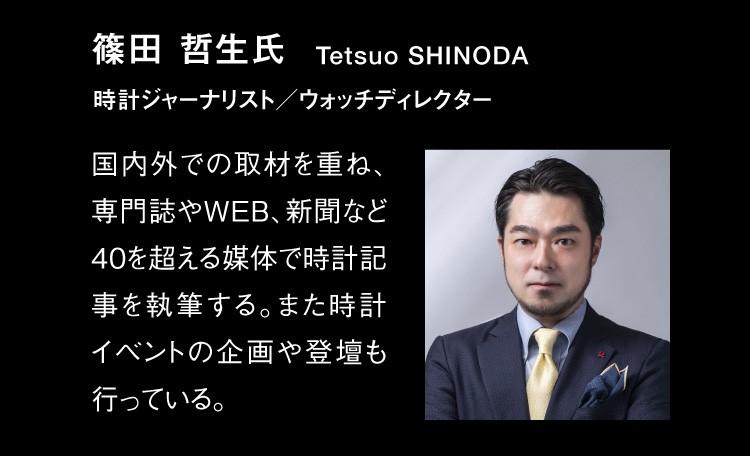 篠田 哲生氏 Tetsuo SHINODA

時計ジャーナリスト／ウォッチディレクター

国内外での取材を重ね、専門誌やWEB、新聞など40を超える媒体で時計記事を執筆する。また時計イベントの企画や登壇も行っている。